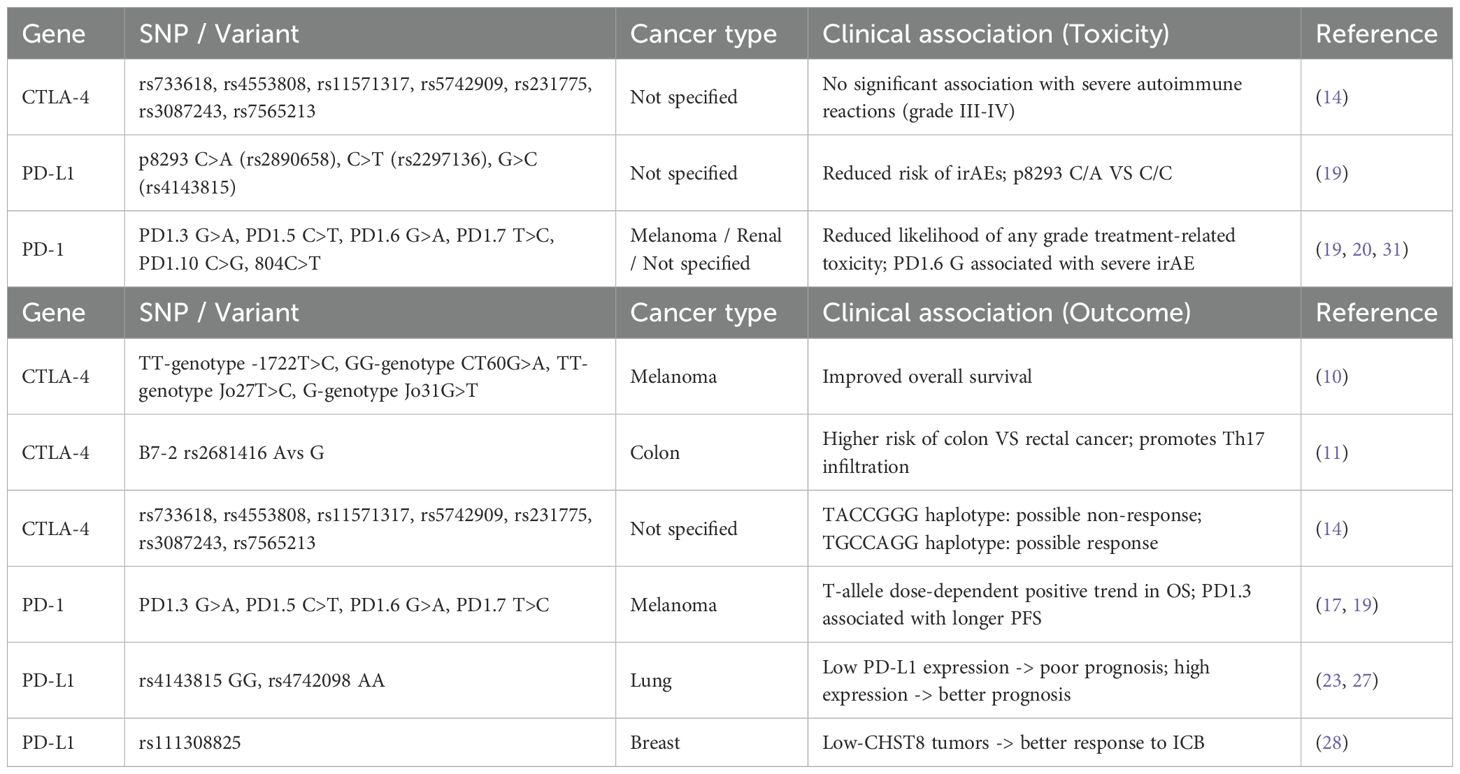 | Gene | SNP / Variant | Cancer type | Clinical association (Toxicity) | Reference |
|---|---|---|---|---|
| CTLA-4 | rs733618, rs4553808, rs11571317, rs5742909, rs231775, rs3087243, rs7565213 | Not specified | No significant association with severe autoimmune reactions (grade III-IV) | (14) |
| PD-L1 | p8293 C>A (rs2890658), C>T (rs2297136), G>C (rs4143815) | Not specified | Reduced risk of irAEs; p8293 C/A VS C/C | (19) |
| PD-1 | PD1.3 G>A, PD1.5 C>T, PD1.6 G>A, PD1.7 T>C, PD1.10 C>G, 804C>T | Melanoma / Renal / Not specified | Reduced likelihood of any grade treatment-related toxicity; PD1.6 G associated with severe irAE | (19, 20, 31) |
| Gene | SNP / Variant | Cancer type | Clinical association (Outcome) | Reference |
| CTLA-4 | TT-genotype -1722T>C, GG-genotype CT60G>A, TT-genotype Jo27T>C, G-genotype Jo31G>T | Melanoma | Improved overall survival | (10) |
| CTLA-4 | B7-2 rs2681416 Avs G | Colon | Higher risk of colon VS rectal cancer; promotes Th17 infiltration | (11) |
| CTLA-4 | rs733618, rs4553808, rs11571317, rs5742909, rs231775, rs3087243, rs7565213 | Not specified | TACCGGG haplotype: possible non-response; TGCCAGG haplotype: possible response | (14) |
| PD-1 | PD1.3 G>A, PD1.5 C>T, PD1.6 G>A, PD1.7 T>C | Melanoma | T-allele dose-dependent positive trend in OS; PD1.3 associated with longer PFS | (17, 19) |
| PD-L1 | rs4143815 GG, rs4742098 AA | Lung | Low PD-L1 expression -> poor prognosis; high expression -> better prognosis | (23, 27) |
| PD-L1 | rs111308825 | Breast | Low-CHST8 tumors -> better response to ICB | (28) |